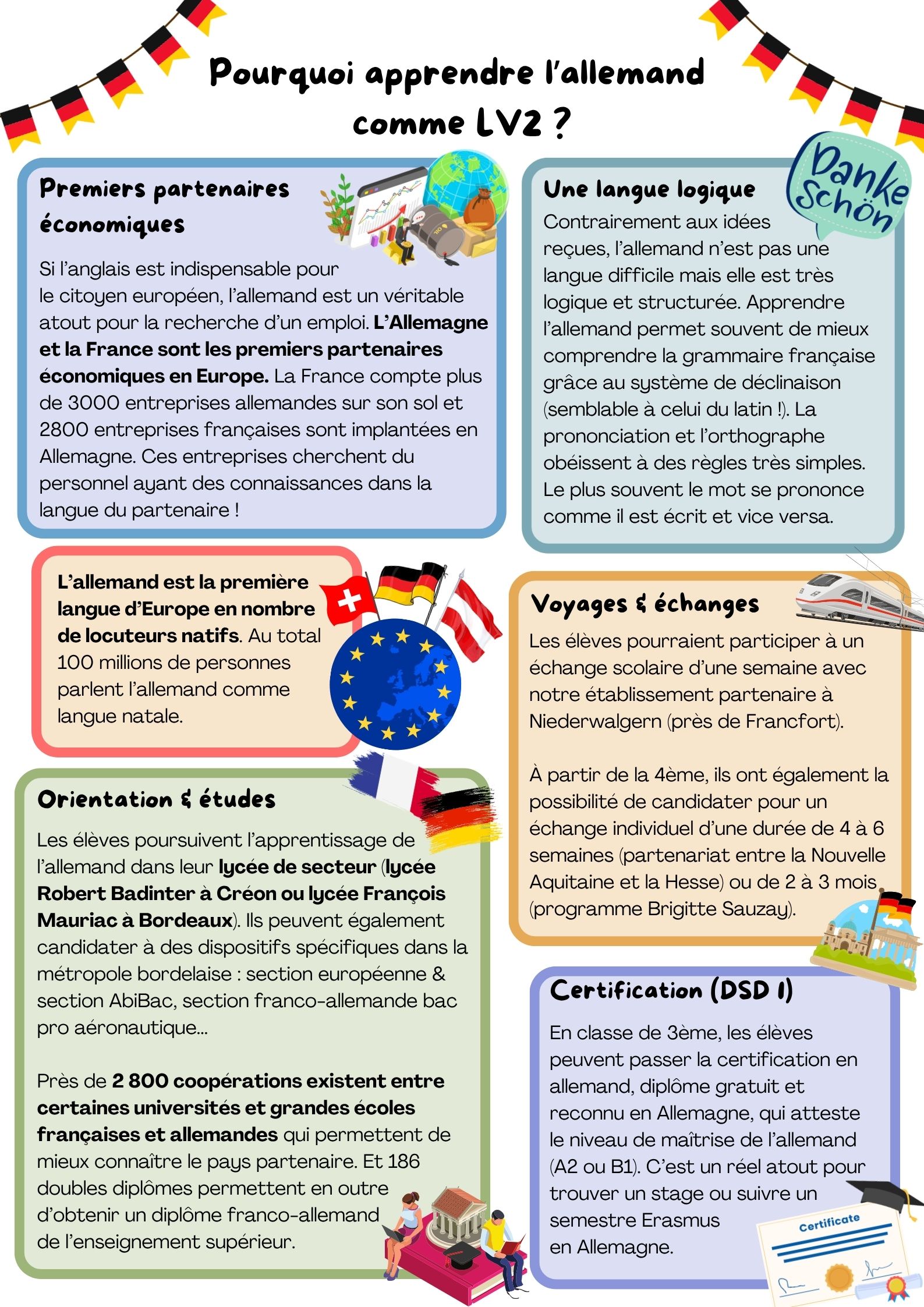 Pourquoi apprendre l'allemand comme LV2 ?

Premiers partenaires économiques

Si l'anglais est indispensable pour le citoyen européen, l'allemand est un véritable atout pour la recherche d'un emploi. L'Allemagne et la France sont les premiers partenaires économiques en Europe. La France compte plus de 3000 entreprises allemandes sur son sol et 2800 entreprises françaises sont implantées en Allemagne. Ces entreprises cherchent du personnel ayant des connaissances dans la langue du partenaire !

L'allemand est la première langue d'Europe en nombre de locuteurs natifs. Au total 100 millions de personnes parlent l'allemand comme langue natale.

Orientation & études

Les élèves poursuivent l'apprentissage de l'allemand dans leur lycée de secteur (lycée Robert Badinter à Créon ou lycée François Mauriac à Bordeaux). Ils peuvent également candidater à des dispositifs spécifiques dans la métropole bordelaise : section européenne & section AbiBac, section franco-allemande bac pro aéronautique...

Près de 2 800 coopérations existent entre certaines universités et grandes écoles françaises et allemandes qui permettent de mieux connaître le pays partenaire. Et 186 doubles diplômes permettent en outre d'obtenir un diplôme franco-allemand de l'enseignement supérieur.

Danke Schön

Une langue logique

Contrairement aux idées reçues, l'allemand n'est pas une langue difficile mais elle est très logique et structurée. Apprendre l'allemand permet souvent de mieux comprendre la grammaire française grâce au système de déclinaison (semblable à celui du latin !). La prononciation et l'orthographe obéissent à des règles très simples. Le plus souvent le mot se prononce comme il est écrit et vice versa.

Voyages & échanges

Les élèves pourraient participer à un échange scolaire d'une semaine avec notre établissement partenaire à Niederwalgern (près de Francfort).

À partir de la 4ème, ils ont également la possibilité de candidater pour un échange individuel d'une durée de 4 à 6 semaines (partenariat entre la Nouvelle Aquitaine et la Hesse) ou de 2 à 3 mois (programme Brigitte Sauzay).

Certification (DSD I)

En classe de 3ème, les élèves peuvent passer la certification en allemand, diplôme gratuit et reconnu en Allemagne, qui atteste le niveau de maîtrise de l'allemand (A2 ou B1). C'est un réel atout pour trouver un stage ou suivre un semestre Erasmus en Allemagne.

Certificate